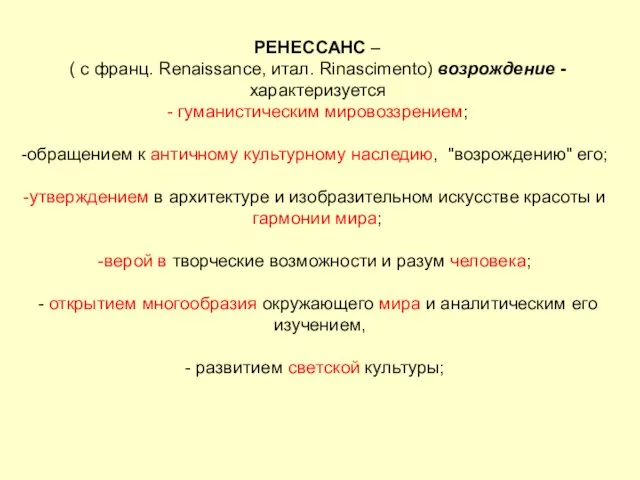 РЕНЕССАНС –
( с франц. Renaissance, итал. Rinascimento) возрождение - характеризуется
- гуманистическим мировоззрением;

-обращением к античному культурному наследию, "возрождению" его;

-утверждением в архитектуре и изобразительном искусстве красоты и гармонии мира;

-верой в творческие возможности и разум человека;

- открытием многообразия окружающего мира и аналитическим его изучением,

- развитием светской культуры;